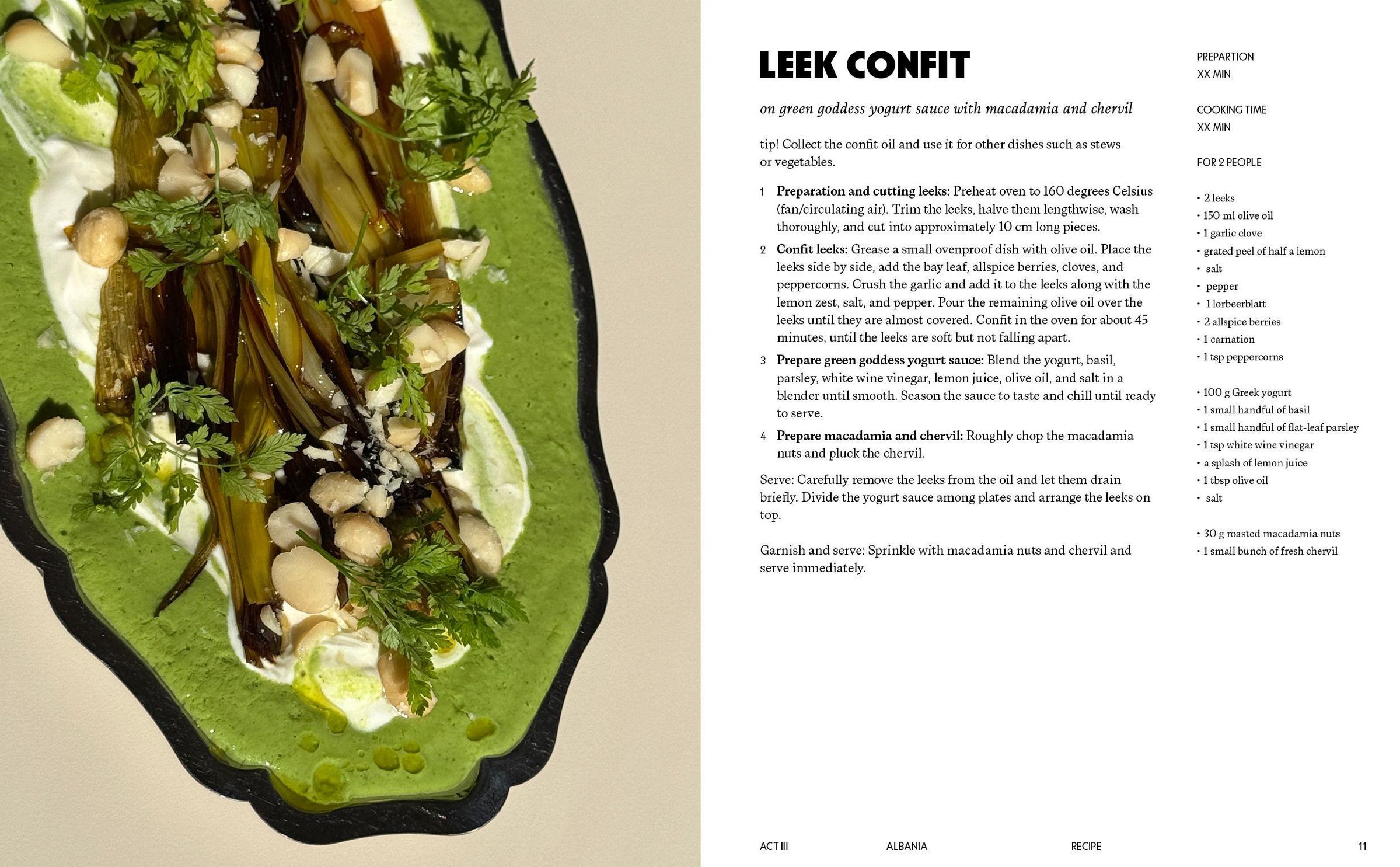 LEEK CONFIT

on green goddess yogurt sauce with macadamia and chervil

tip! Collect the confit oil and use it for other dishes such as stews or vegetables.

1 Preparation and cutting leeks: Preheat oven to 160 degrees Celsius (fan/circulating air). Trim the leeks, halve them lengthwise, wash thoroughly, and cut into approximately 10 cm long pieces.

2 Confit leeks: Grease a small ovenproof dish with olive oil. Place the leeks side by side, add the bay leaf, allspice berries, cloves, and peppercorns. Crush the garlic and add it to the leeks along with the lemon zest, salt, and pepper. Pour the remaining olive oil over the leeks until they are almost covered. Confit in the oven for about 45 minutes, until the leeks are soft but not falling apart.

3 Prepare green goddess yogurt sauce: Blend the yogurt, basil, parsley, white wine vinegar, lemon juice, olive oil, and salt in a blender until smooth. Season the sauce to taste and chill until ready to serve.

4 Prepare macadamia and chervil: Roughly chop the macadamia nuts and pluck the chervil.

Serve: Carefully remove the leeks from the oil and let them drain briefly. Divide the yogurt sauce among plates and arrange the leeks on top.

Garnish and serve: Sprinkle with macadamia nuts and chervil and serve immediately.

PREPARTION
XX MIN

COOKING TIME
XX MIN

FOR 2 PEOPLE

• 2 leeks
• 150 ml olive oil
• 1 garlic clove
• grated peel of half a lemon
• salt
• pepper
• 1 lorbeerblatt
• 2 allspice berries
• 1 carnation
• 1 tsp peppercorns

• 100 g Greek yogurt
• 1 small handful of basil
• 1 small handful of flat-leaf parsley
• 1 tsp white wine vinegar
• a splash of lemon juice
• 1 tbsp olive oil
• salt

• 30 g roasted macadamia nuts
• 1 small bunch of fresh chervil

ACT III ALBANIA RECIPE 11